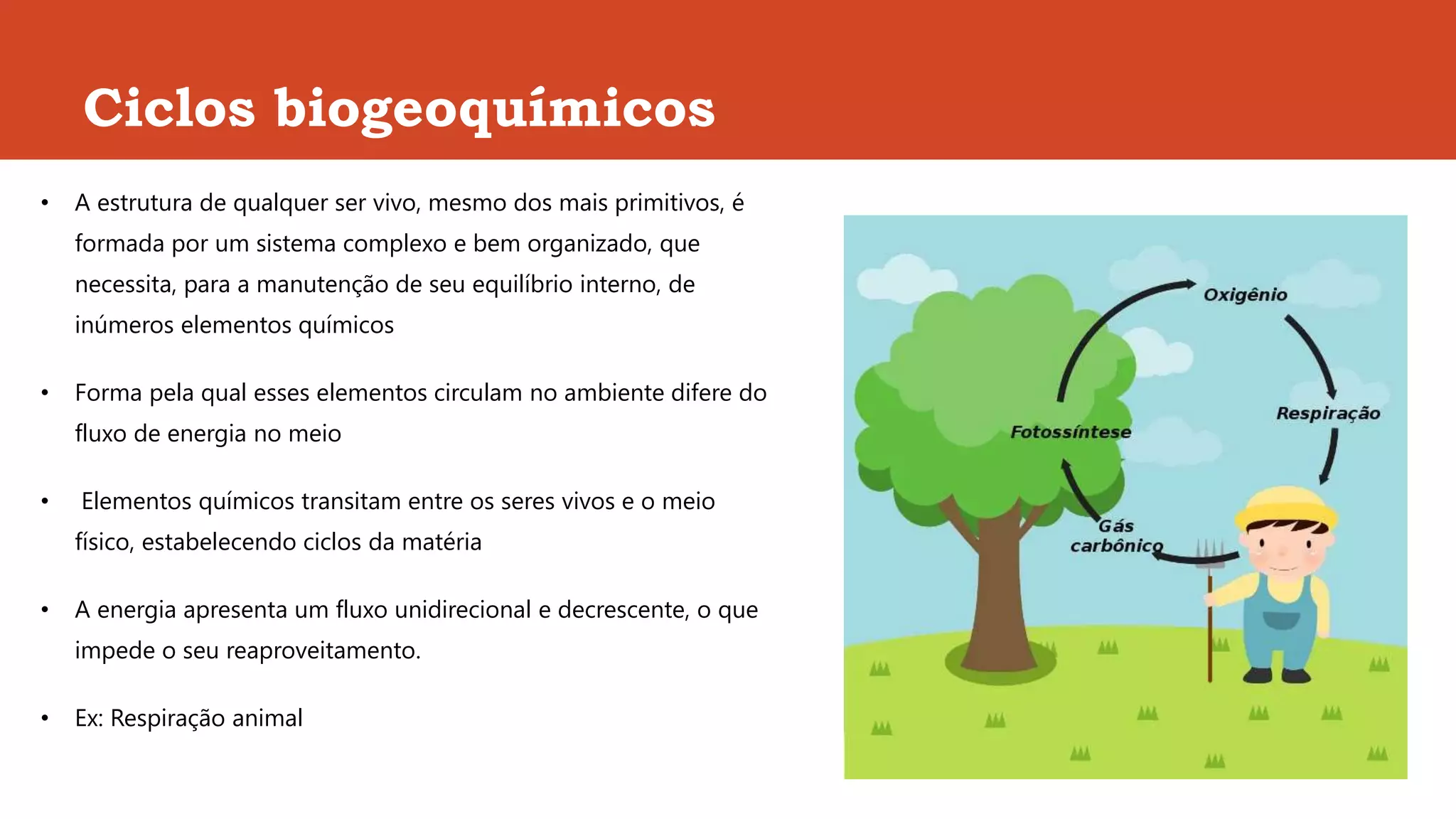 Ciclos biogeoquímicos

• A estrutura de qualquer ser vivo, mesmo dos mais primitivos, é formada por um sistema complexo e bem organizado, que necessita, para a manutenção de seu equilíbrio interno, de inúmeros elementos químicos

• Forma pela qual esses elementos circulam no ambiente difere do fluxo de energia no meio

• Elementos químicos transitam entre os seres vivos e o meio físico, estabelecendo ciclos da matéria

• A energia apresenta um fluxo unidirecional e decrescente, o que impede o seu reaproveitamento.

• Ex: Respiração animal

Oxigênio
Respiração
Fotossíntese
Gás carbônico